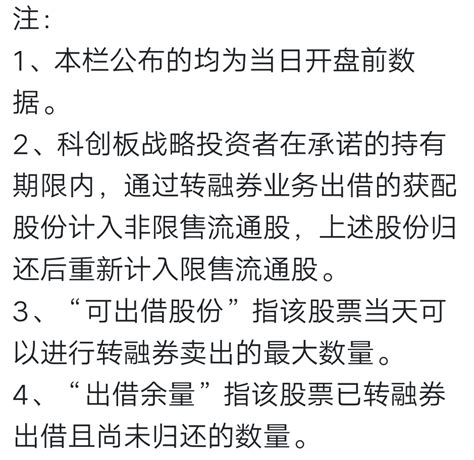 注：

1、本栏公布的均为当日开盘前数据。

2、科创板战略投资者在承诺的持有期限内，通过转融券业务出借的获配股份计入非限售流通股，上述股份归还后重新计入限售流通股。

3、“可出借股份”指该股票当天可以进行转融券卖出的最大数量。

4、“出借余量”指该股票已转融券出借且尚未归还的数量。